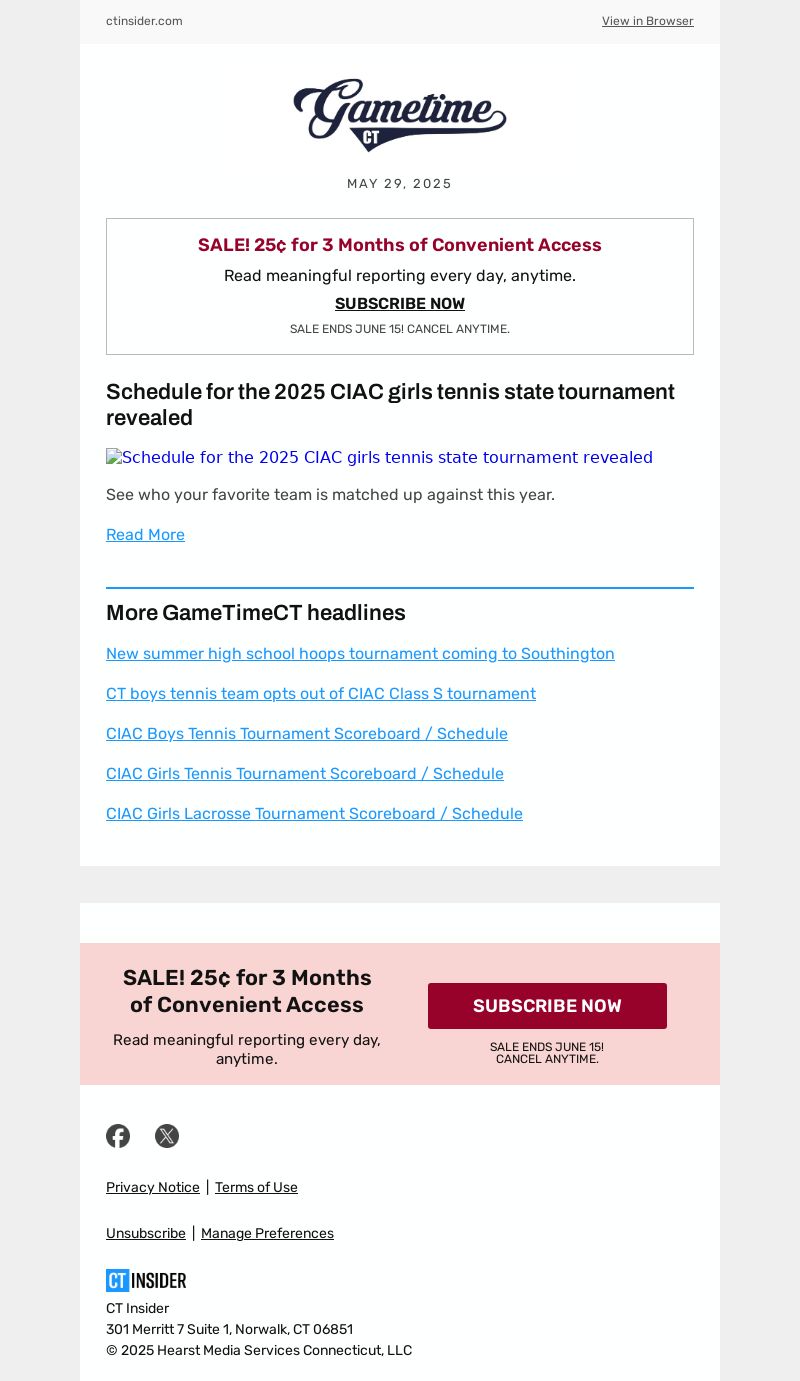 ctinsider.com View in Browser

Gametime CT

MAY 29, 2025

SALE! 25¢ for 3 Months of Convenient Access

Read meaningful reporting every day, anytime.

SUBSCRIBE NOW

SALE ENDS JUNE 15! CANCEL ANYTIME.

Schedule for the 2025 CIAC girls tennis state tournament revealed

Schedule for the 2025 CIAC girls tennis state tournament revealed

See who your favorite team is matched up against this year.

Read More

More GameTimeCT headlines

New summer high school hoops tournament coming to Southington

CT boys tennis team opts out of CIAC Class S tournament

CIAC Boys Tennis Tournament Scoreboard / Schedule

CIAC Girls Tennis Tournament Scoreboard / Schedule

CIAC Girls Lacrosse Tournament Scoreboard / Schedule

SALE! 25¢ for 3 Months of Convenient Access

Read meaningful reporting every day, anytime.

SUBSCRIBE NOW

SALE ENDS JUNE 15! CANCEL ANYTIME.

Privacy Notice | Terms of Use

Unsubscribe | Manage Preferences

CT INSIDER

CT Insider
301 Merritt 7 Suite 1, Norwalk, CT 06851
© 2025 Hearst Media Services Connecticut, LLC